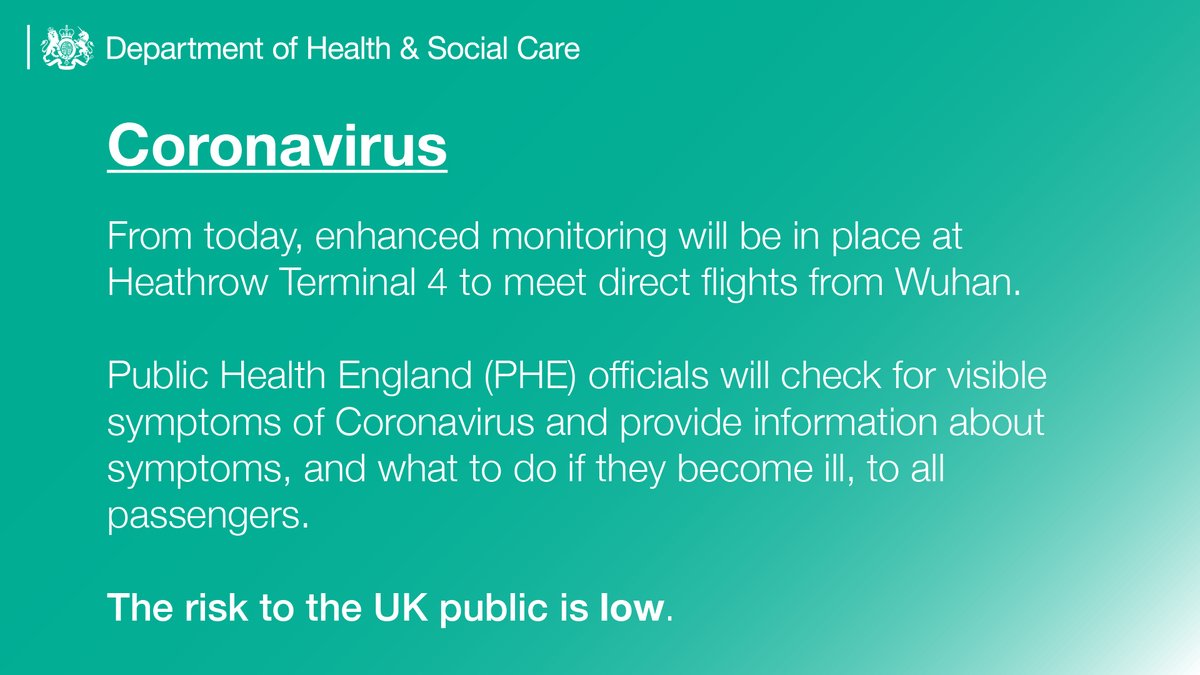 Department of Health & Social Care

Coronavirus

From today, enhanced monitoring will be in place at Heathrow Terminal 4 to meet direct flights from Wuhan.

Public Health England (PHE) officials will check for visible symptoms of Coronavirus and provide information about symptoms, and what to do if they become ill, to all passengers.

The risk to the UK public is low.